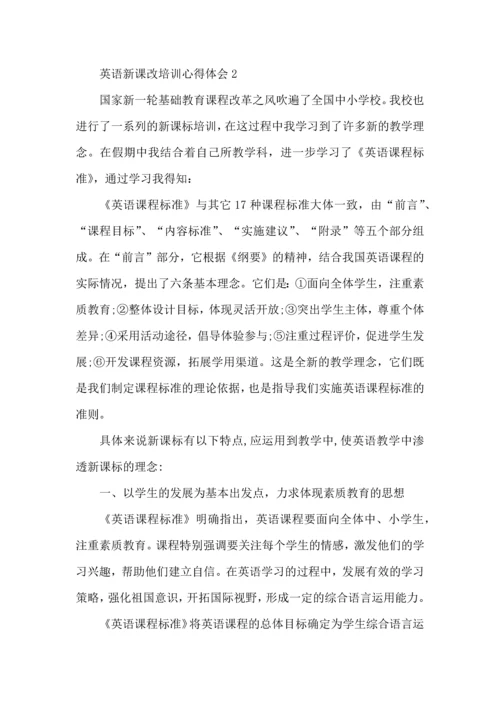 英语新课改培训心得体会 2

国家新一轮基础教育课程改革之风吹遍了全国中小学校。我校也进行了一系列的新课标培训，在这过程中我学习到了许多新的教学理念。在假期中我结合着自己所教学科，进一步学习了《英语课程标准》，通过学习我得知：

《英语课程标准》与其它 17 种课程标准大体一致，由“前言”、“课程目标”、“内容标准”、“实施建议”、“附录”等五个部分组成。在“前言”部分，它根据《纲要》的精神，结合我国英语课程的实际情况，提出了六条基本理念。它们是：①面向全体学生，注重素质教育；②整体设计目标，体现灵活开放；③突出学生主体，尊重个体差异；④采用活动途径，倡导体验参与；⑤注重过程评价，促进学生发展；⑥开发课程资源，拓展学用渠道。这是全新的教学理念，它们既是我们制定课程标准的理论依据，也是指导我们实施英语课程标准的准则。

具体来说新课标有以下特点，应运用到教学中，使英语教学中渗透新课标的理念：

一、以学生的发展为基本出发点，力求体现素质教育的思想

《英语课程标准》明确指出，英语课程要面向全体中、小学生，注重素质教育。课程特别强调要关注每个学生的情感，激发他们的学习兴趣，帮助他们建立自信。在英语学习的过程中，发展有效的学习策略，强化祖国意识，开拓国际视野，形成一定的综合语言运用能力。

《英语课程标准》将英语课程的总体目标确定为学生综合语言运